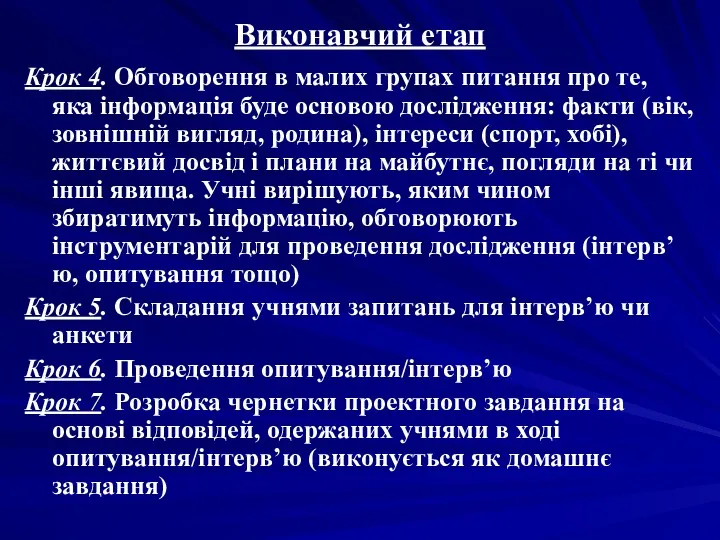 Виконавчий етап

Крок 4. Обговорення в малих групах питання про те, яка інформація буде основою дослідження: факти (вік, зовнішній вигляд, родина), інтереси (спорт, хобі), життєвий досвід і плани на майбутнє, погляди на ті чи інші явища. Учні вирішують, яким чином збиратимуть інформацію, обговорюють інструментарій для проведення дослідження (інтерв’ю, опитування тощо)

Крок 5. Складання учнями запитань для інтерв’ю чи анкети

Крок 6. Проведення опитування/інтерв’ю

Крок 7. Розробка чернетки проектного завдання на основі відповідей, одержаних учнями в ході опитування/інтерв’ю (виконується як домашнє завдання)